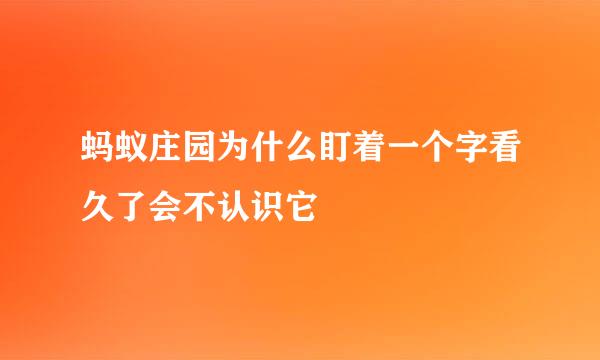 蚂蚁庄园为什么盯着一个字看久了会不认识它